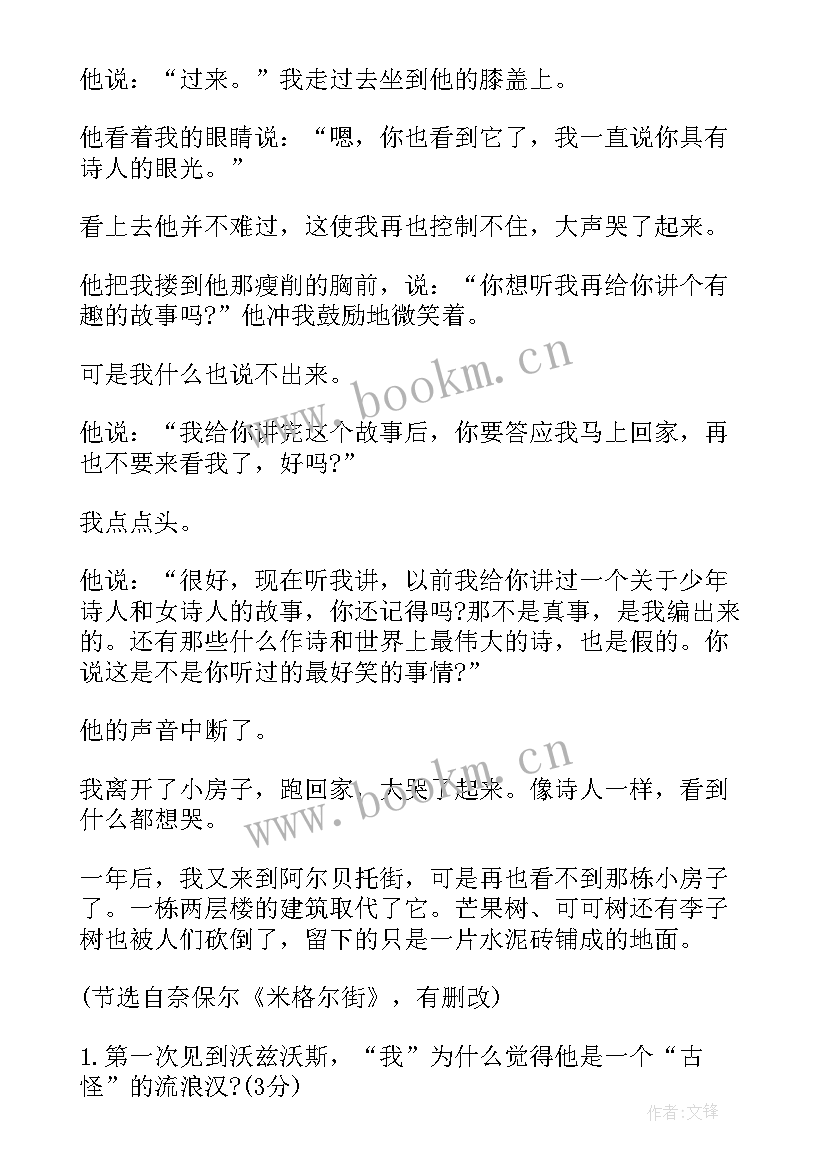 他说：“过来。”我走过去坐到他的膝盖上。

他看着我的眼睛说：“嗯，你也看到它了，我一直说你具有诗人的眼光。”

看上去他并不难过，这使我再也控制不住，大声哭了起来。

他把我搂到他那瘦削的胸前，说：“你想听我再给你讲个有趣的故事吗?”他冲我鼓励地微笑着。

可是我什么也说不出来。

他说：“我给你讲完这个故事后，你要答应我马上回家，再也不要来看我了，好吗?”

我点点头。

他说：“很好，现在听我讲，以前我给你讲过一个关于少年诗人和女诗人的故事，你还记得吗?那不是真事，是我编出来的。还有那些什么作诗和世界上最伟大的诗，也是假的。你说这是不是你听过的最好笑的事情?”

他的声音中断了。

我离开了小房子，跑回家，大哭了起来。像诗人一样，看到什么都想哭。

一年后，我又来到阿尔贝托街，可是再也看不到那栋小房子了。一栋两层楼的建筑取代了它。芒果树、可可树还有李子树也被人们砍倒了，留下的只是一片水泥砖铺成的地面。

(节选自奈保尔《米格尔街》，有删改)

1.第一次见到沃兹沃斯，“我”为什么觉得他是一个“古怪”的流浪汉?(3分)

www.bookm.cn

www.bookm.cn

作者:文锋